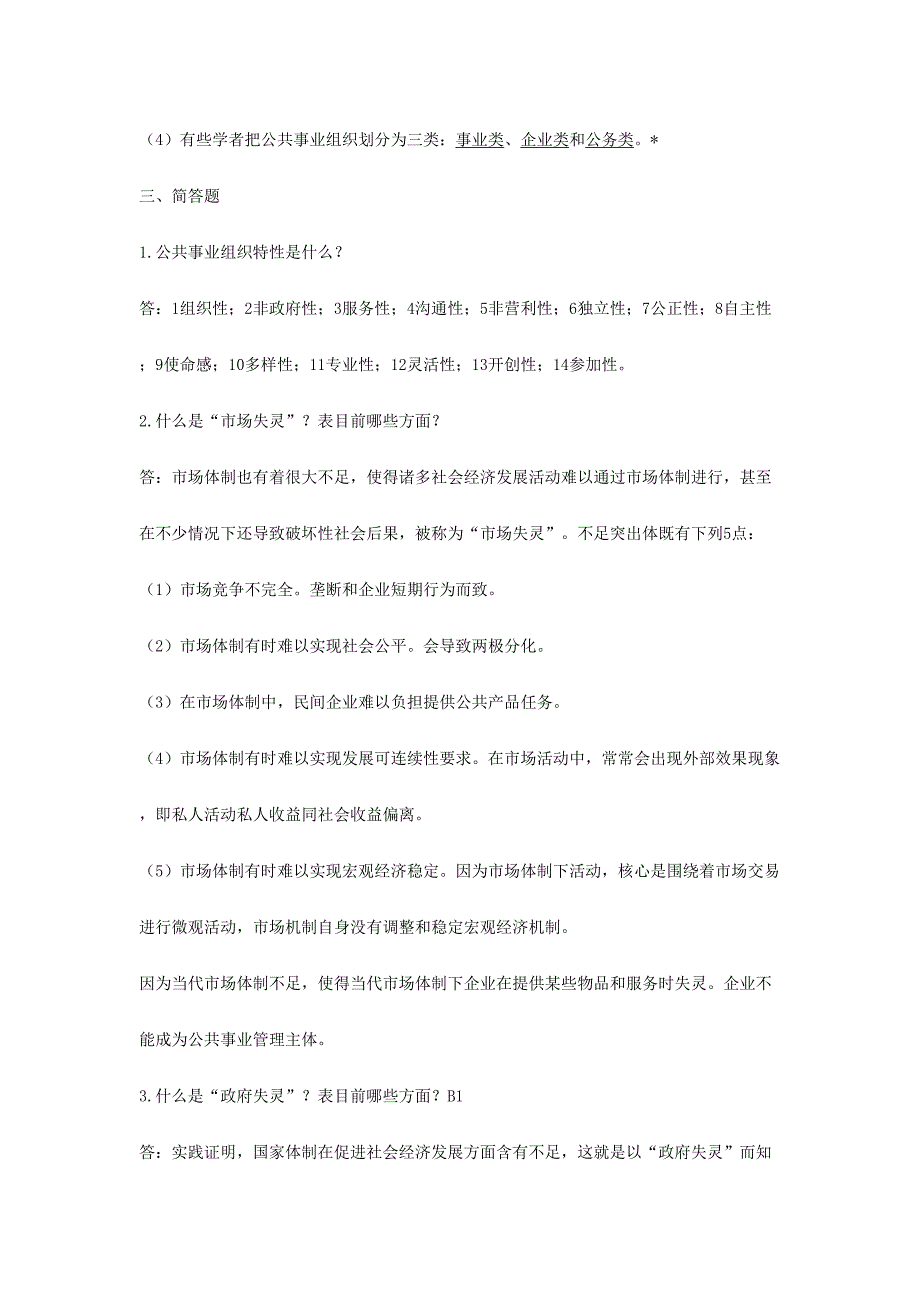 （4）有些学者把公共事业组织划分为三类：事业类、企业类和公务类。*

三、简答题

1.公共事业组织特性是什么？

答：1组织性；2非政府性；3服务性；4沟通性；5非营利性；6独立性；7公正性；8自主性；9使命感；10多样性；11专业性；12灵活性；13开创性；14参加性。

2.什么是“市场失灵”？表目前哪些方面？

答：市场体制也有着很大不足，使得诸多社会经济发展活动难以通过市场体制进行，甚至在不少情况下还导致破坏性社会后果，被称为“市场失灵”。不足突出体既有下列5点：

（1）市场竞争不完全。垄断和企业短期行为而致。

（2）市场体制有时难以实现社会公平。会导致两极分化。

（3）在市场体制中，民间企业难以负担提供公共产品任务。

（4）市场体制有时难以实现发展可连续性要求。在市场活动中，常常会出现外部效果现象，即私人活动私人收益同社会收益偏离。

（5）市场体制有时难以实现宏观经济稳定。因为市场体制下活动，核心是围绕着市场交易进行微观活动，市场机制自身没有调整和稳定宏观经济机制。

因为当代市场体制不足，使得当代市场体制下企业在提供某些物品和服务时失灵。企业不能成为公共事业管理主体。

3.什么是“政府失灵”？表目前哪些方面？B1

答：实践证明，国家体制在促进社会经济发展方面含有不足，这就是以“政府失灵”而知